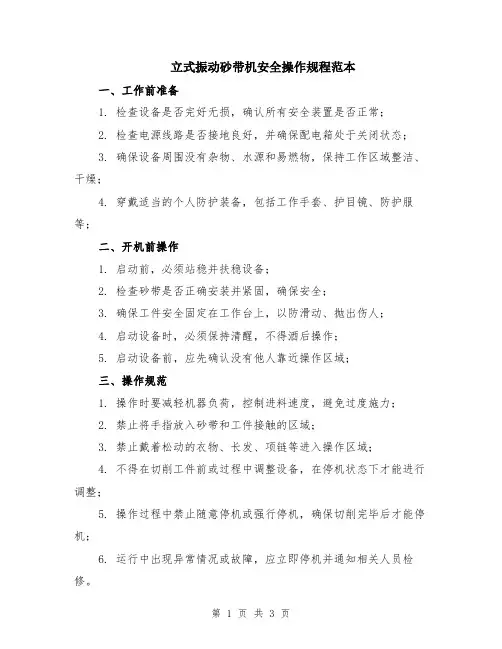 立式振动砂带机安全操作规程范本

一、工作前准备

1. 检查设备是否完好无损，确认所有安全装置是否正常；

2. 检查电源线路是否接地良好，并确保配电箱处于关闭状态；

3. 确保设备周围没有杂物、水源和易燃物，保持工作区域整洁、干燥；

4. 穿戴适当的个人防护装备，包括工作手套、护目镜、防护服等；

二、开机前操作

1. 启动前，必须站稳并扶稳设备；

2. 检查砂带是否正确安装并紧固，确保安全；

3. 确保工件安全固定在工作台上，以防滑动、抛出伤人；

4. 启动设备时，必须保持清醒，不得酒后操作；

5. 启动设备前，应先确认没有他人靠近操作区域；

三、操作规范

1. 操作时要减轻机器负荷，控制进料速度，避免过度施力；

2. 禁止将手指放入砂带和工件接触的区域；

3. 禁止戴着松动的衣物、长发、项链等进入操作区域；

4. 不得在切削工件前或过程中调整设备，在停机状态下才能进行调整；

5. 操作过程中禁止随意停机或强行停机，确保切削完毕后才能停机；

6. 运行中出现异常情况或故障，应立即停机并通知相关人员检修。

第 1 页 共 3 页